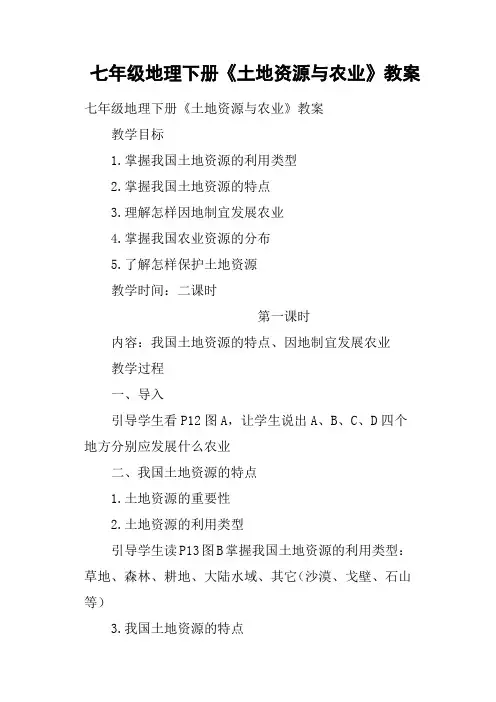 七年级地理下册《土地资源与农业》教案

七年级地理下册《土地资源与农业》教案

教学目标

1.掌握我国土地资源的利用类型

2.掌握我国土地资源的特点

3.理解怎样因地制宜发展农业

4.掌握我国农业资源的分布

5.了解怎样保护土地资源

教学时间：二课时

第一课时

内容：我国土地资源的特点、因地制宜发展农业

教学过程

一、导入

引导学生看P12图A，让学生说出A、B、C、D四个地方分别应发展什么农业

二、我国土地资源的特点

1.土地资源的重要性

2.土地资源的利用类型

引导学生读P13图B掌握我国土地资源的利用类型：草地、森林、耕地、大陆水域、其它(沙漠、戈壁、石山等)

3.我国土地资源的特点